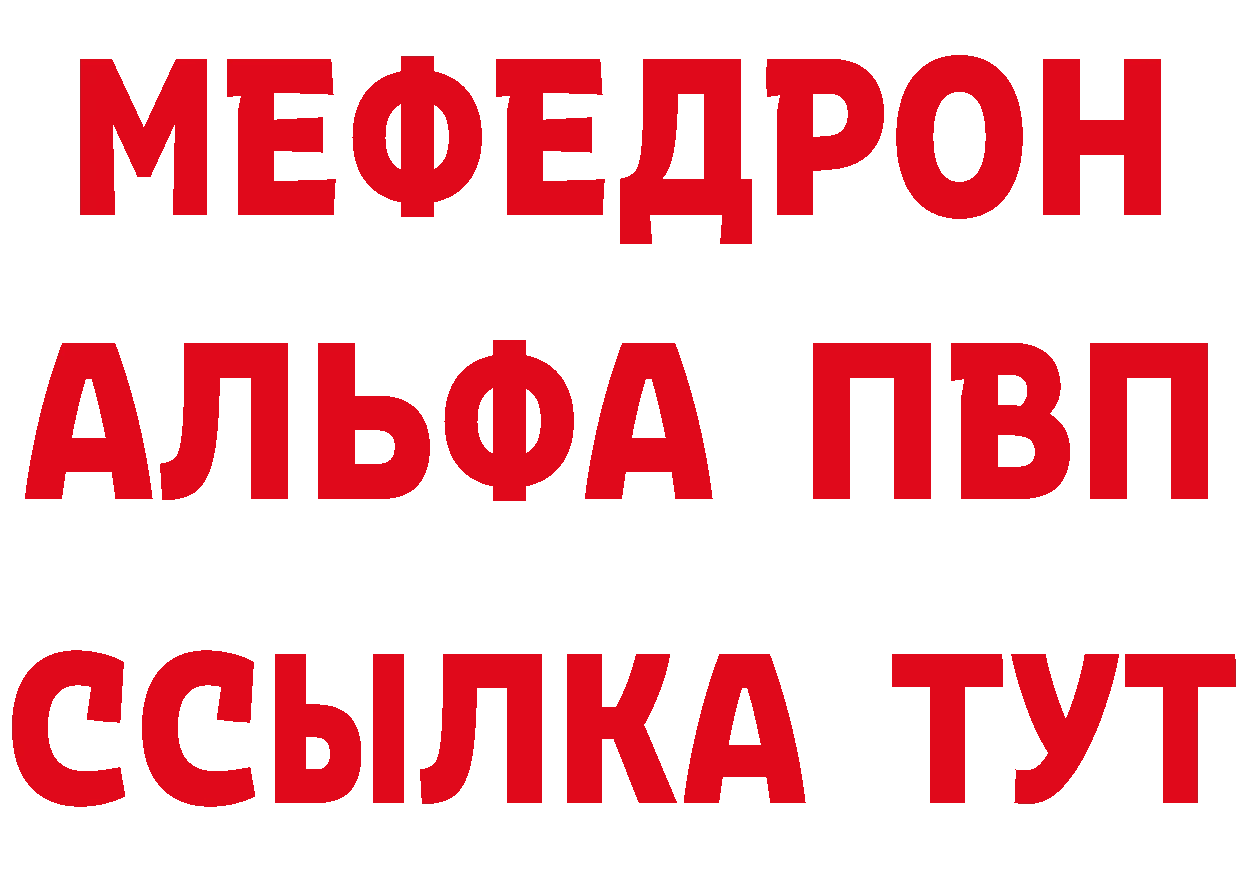 МЕФЕДРОН
АЛЬФА ПВП
ССЫЛКА ТУТ